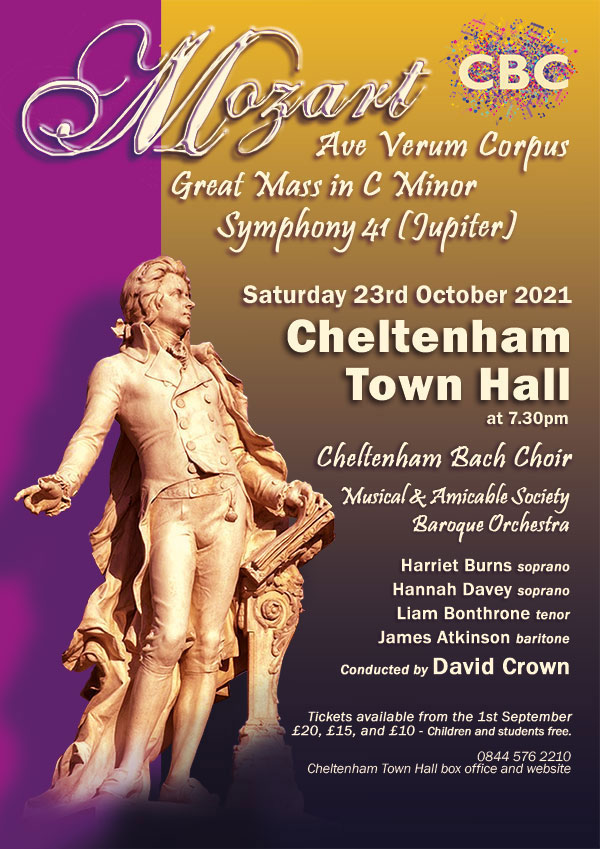 Mozart

CBC

Ave Verum Corpus
Great Mass in C Minor
Symphony 41 (Jupiter)

Saturday 23rd October 2021

Cheltenham
Town Hall
at 7.30pm

Cheltenham Bach Choir

Musical & Amicable Society
Baroque Orchestra

Harriet Burns soprano
Hannah Davey soprano
Liam Bonthrone tenor
James Atkinson baritone

Conducted by David Crown

Tickets available from the 1st September
£20, £15, and £10 - Children and students free.

0844 576 2210
Cheltenham Town Hall box office and website